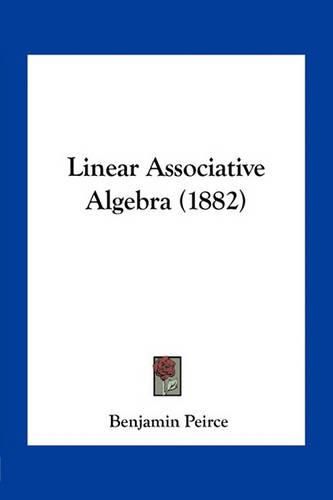 Linear Associative Algebra (1882)

Benjamin Peirce